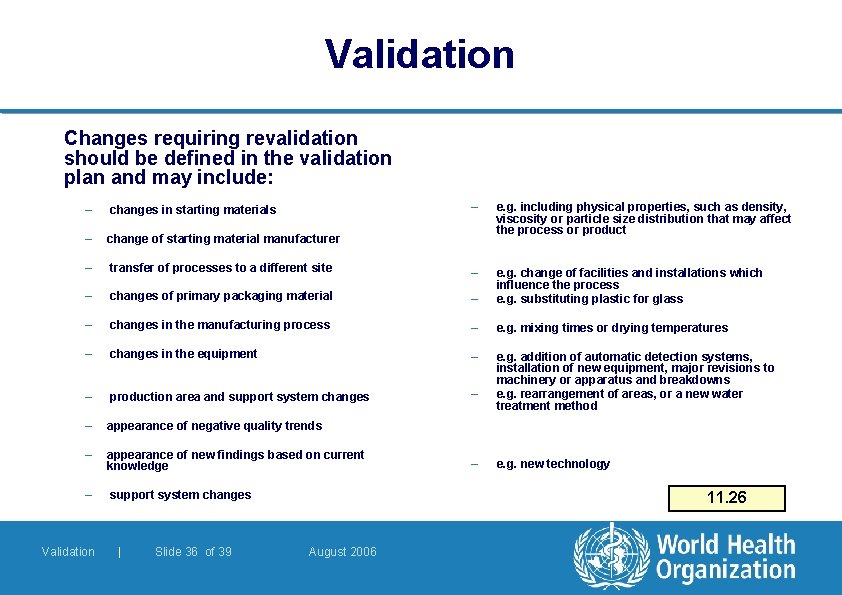 Validation

Changes requiring revalidation should be defined in the validation plan and may include:

– changes in starting materials

– change of starting material manufacturer

– transfer of processes to a different site

– changes of primary packaging material

– changes in the manufacturing process

– changes in the equipment

– production area and support system changes

– appearance of negative quality trends

– appearance of new findings based on current knowledge

– support system changes

– e.g. including physical properties, such as density, viscosity or particle size distribution that may affect the process or product

– e.g. change of facilities and installations which influence the process

– e.g. substituting plastic for glass

– e.g. mixing times or drying temperatures

– e.g. addition of automatic detection systems, installation of new equipment, major revisions to machinery or apparatus and breakdowns

– e.g. rearrangement of areas, or a new water treatment method

– e.g. new technology

11.26

Validation | Slide 36 of 39 August 2006

World Health Organization